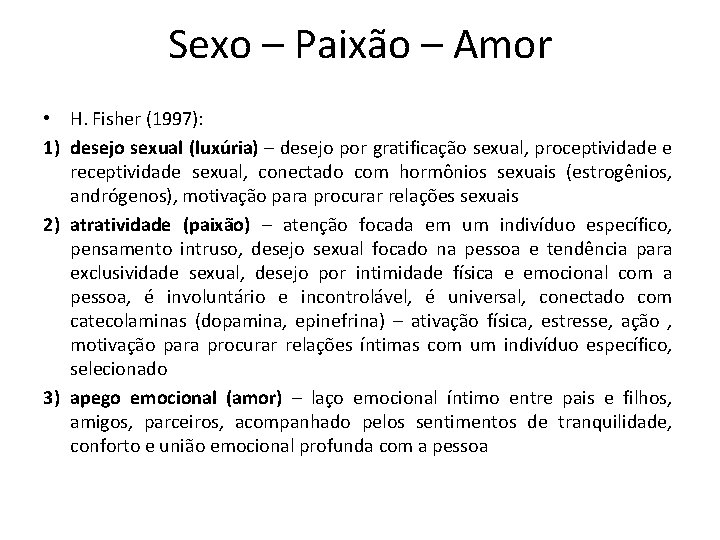 Sexo – Paixão – Amor

• H. Fisher (1997):

1) desejo sexual (luxúria) – desejo por gratificação sexual, proceptividade e receptividade sexual, conectado com hormônios sexuais (estrogênios, andrógenos), motivação para procurar relações sexuais

2) atratividade (paixão) – atenção focada em um indivíduo específico, pensamento intruso, desejo sexual focado na pessoa e tendência para exclusividade sexual, desejo por intimidade física e emocional com a pessoa, é involuntário e incontrolável, é universal, conectado com catecolaminas (dopamina, epinefrina) – ativação física, estresse, ação , motivação para procurar relações íntimas com um indivíduo específico, selecionado

3) apego emocional (amor) – laço emocional íntimo entre pais e filhos, amigos, parceiros, acompanhado pelos sentimentos de tranquilidade, conforto e união emocional profunda com a pessoa